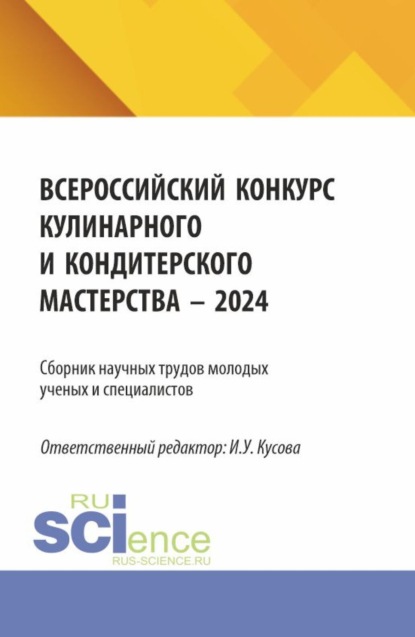 ВСЕРОССИЙСКИЙ КОНКУРС КУЛИНАРНОГО И КОНДИТЕРСКОГО МАСТЕРСТВА – 2024

Сборник научных трудов молодых ученых и специалистов

Ответственный редактор: И.У. Кусова

RU
SCIence
RUS-SCIENCE.RU